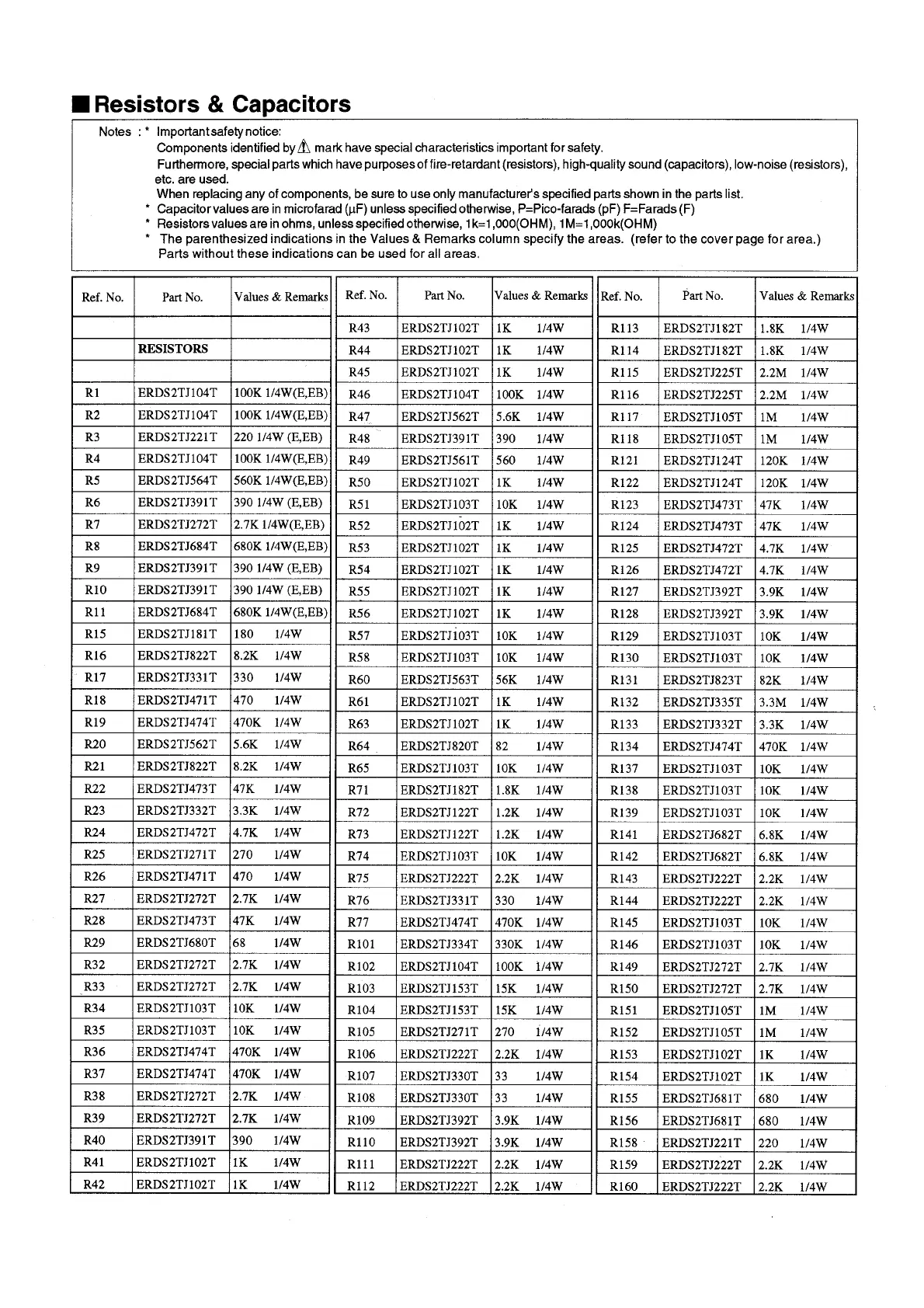 ■ Resistors & Capacitors

Notes : * Important safety notice:
Components identified by ⚠ mark have special characteristics important for safety.
Furthermore, special parts which have purposes of fire-retardant (resistors), high-quality sound (capacitors), low-noise (resistors), etc. are used.
When replacing any of components, be sure to use only manufacturer's specified parts shown in the parts list.
* Capacitor values are in microfarad (μF) unless specified otherwise, P=Pico-farads (pF) F=Farads (F)
* Resistors values are in ohms, unless specified otherwise, 1k=1,000(OHM), 1M=1,000k(OHM)
* The parenthesized indications in the Values & Remarks column specify the areas. (refer to the cover page for area.) Parts without these indications can be used for all areas.

| Ref. No. | Part No. | Values & Remarks |
|---|---|---|
| | | |
| | RESISTORS | |
| | | |
| R1 | ERDS2TJ104T | 100K 1/4W(E,EB) |
| R2 | ERDS2TJ104T | 100K 1/4W(E,EB) |
| R3 | ERDS2TJ221T | 220 1/4W (E,EB) |
| R4 | ERDS2TJ104T | 100K 1/4W(E,EB) |
| R5 | ERDS2TJ564T | 560K 1/4W(E,EB) |
| R6 | ERDS2TJ391T | 390 1/4W (E,EB) |
| R7 | ERDS2TJ272T | 2.7K 1/4W(E,EB) |
| R8 | ERDS2TJ684T | 680K 1/4W(E,EB) |
| R9 | ERDS2TJ391T | 390 1/4W (E,EB) |
| R10 | ERDS2TJ391T | 390 1/4W (E,EB) |
| R11 | ERDS2TJ684T | 680K 1/4W(E,EB) |
| R15 | ERDS2TJ181T | 180 1/4W |
| R16 | ERDS2TJ822T | 8.2K 1/4W |
| R17 | ERDS2TJ331T | 330 1/4W |
| R18 | ERDS2TJ471T | 470 1/4W |
| R19 | ERDS2TJ474T | 470K 1/4W |
| R20 | ERDS2TJ562T | 5.6K 1/4W |
| R21 | ERDS2TJ822T | 8.2K 1/4W |
| R22 | ERDS2TJ473T | 47K 1/4W |
| R23 | ERDS2TJ332T | 3.3K 1/4W |
| R24 | ERDS2TJ472T | 4.7K 1/4W |
| R25 | ERDS2TJ271T | 270 1/4W |
| R26 | ERDS2TJ471T | 470 1/4W |
| R27 | ERDS2TJ272T | 2.7K 1/4W |
| R28 | ERDS2TJ473T | 47K 1/4W |
| R29 | ERDS2TJ680T | 68 1/4W |
| R32 | ERDS2TJ272T | 2.7K 1/4W |
| R33 | ERDS2TJ272T | 2.7K 1/4W |
| R34 | ERDS2TJ103T | 10K 1/4W |
| R35 | ERDS2TJ103T | 10K 1/4W |
| R36 | ERDS2TJ474T | 470K 1/4W |
| R37 | ERDS2TJ474T | 470K 1/4W |
| R38 | ERDS2TJ272T | 2.7K 1/4W |
| R39 | ERDS2TJ272T | 2.7K 1/4W |
| R40 | ERDS2TJ391T | 390 1/4W |
| R41 | ERDS2TJ102T | 1K 1/4W |
| R42 | ERDS2TJ102T | 1K 1/4W |

| Ref. No. | Part No. | Values & Remarks |
|---|---|---|
| R43 | ERDS2TJ102T | 1K 1/4W |
| R44 | ERDS2TJ102T | 1K 1/4W |
| R45 | ERDS2TJ102T | 1K 1/4W |
| R46 | ERDS2TJ104T | 100K 1/4W |
| R47 | ERDS2TJ562T | 5.6K 1/4W |
| R48 | ERDS2TJ391T | 390 1/4W |
| R49 | ERDS2TJ561T | 560 1/4W |
| R50 | ERDS2TJ102T | 1K 1/4W |
| R51 | ERDS2TJ103T | 10K 1/4W |
| R52 | ERDS2TJ102T | 1K 1/4W |
| R53 | ERDS2TJ102T | 1K 1/4W |
| R54 | ERDS2TJ102T | 1K 1/4W |
| R55 | ERDS2TJ102T | 1K 1/4W |
| R56 | ERDS2TJ102T | 1K 1/4W |
| R57 | ERDS2TJ103T | 10K 1/4W |
| R58 | ERDS2TJ103T | 10K 1/4W |
| R60 | ERDS2TJ563T | 56K 1/4W |
| R61 | ERDS2TJ102T | 1K 1/4W |
| R63 | ERDS2TJ102T | 1K 1/4W |
| R64 | ERDS2TJ820T | 82 1/4W |
| R65 | ERDS2TJ103T | 10K 1/4W |
| R71 | ERDS2TJ182T | 1.8K 1/4W |
| R72 | ERDS2TJ122T | 1.2K 1/4W |
| R73 | ERDS2TJ122T | 1.2K 1/4W |
| R74 | ERDS2TJ103T | 10K 1/4W |
| R75 | ERDS2TJ222T | 2.2K 1/4W |
| R76 | ERDS2TJ331T | 330 1/4W |
| R77 | ERDS2TJ474T | 470K 1/4W |
| R101 | ERDS2TJ334T | 330K 1/4W |
| R102 | ERDS2TJ104T | 100K 1/4W |
| R103 | ERDS2TJ153T | 15K 1/4W |
| R104 | ERDS2TJ153T | 15K 1/4W |
| R105 | ERDS2TJ271T | 270 1/4W |
| R106 | ERDS2TJ222T | 2.2K 1/4W |
| R107 | ERDS2TJ330T | 33 1/4W |
| R108 | ERDS2TJ330T | 33 1/4W |
| R109 | ERDS2TJ392T | 3.9K 1/4W |
| R110 | ERDS2TJ392T | 3.9K 1/4W |
| R111 | ERDS2TJ222T | 2.2K 1/4W |
| R112 | ERDS2TJ222T | 2.2K 1/4W |

| Ref. No. | Part No. | Values & Remarks |
|---|---|---|
| R113 | ERDS2TJ182T | 1.8K 1/4W |
| R114 | ERDS2TJ182T | 1.8K 1/4W |
| R115 | ERDS2TJ225T | 2.2M 1/4W |
| R116 | ERDS2TJ225T | 2.2M 1/4W |
| R117 | ERDS2TJ105T | 1M 1/4W |
| R118 | ERDS2TJ105T | 1M 1/4W |
| R121 | ERDS2TJ124T | 120K 1/4W |
| R122 | ERDS2TJ124T | 120K 1/4W |
| R123 | ERDS2TJ473T | 47K 1/4W |
| R124 | ERDS2TJ473T | 47K 1/4W |
| R125 | ERDS2TJ472T | 4.7K 1/4W |
| R126 | ERDS2TJ472T | 4.7K 1/4W |
| R127 | ERDS2TJ392T | 3.9K 1/4W |
| R128 | ERDS2TJ392T | 3.9K 1/4W |
| R129 | ERDS2TJ103T | 10K 1/4W |
| R130 | ERDS2TJ103T | 10K 1/4W |
| R131 | ERDS2TJ823T | 82K 1/4W |
| R132 | ERDS2TJ335T | 3.3M 1/4W |
| R133 | ERDS2TJ332T | 3.3K 1/4W |
| R134 | ERDS2TJ474T | 470K 1/4W |
| R137 | ERDS2TJ103T | 10K 1/4W |
| R138 | ERDS2TJ103T | 10K 1/4W |
| R139 | ERDS2TJ103T | 10K 1/4W |
| R141 | ERDS2TJ682T | 6.8K 1/4W |
| R142 | ERDS2TJ682T | 6.8K 1/4W |
| R143 | ERDS2TJ222T | 2.2K 1/4W |
| R144 | ERDS2TJ222T | 2.2K 1/4W |
| R145 | ERDS2TJ103T | 10K 1/4W |
| R146 | ERDS2TJ103T | 10K 1/4W |
| R149 | ERDS2TJ272T | 2.7K 1/4W |
| R150 | ERDS2TJ272T | 2.7K 1/4W |
| R151 | ERDS2TJ105T | 1M 1/4W |
| R152 | ERDS2TJ105T | 1M 1/4W |
| R153 | ERDS2TJ102T | 1K 1/4W |
| R154 | ERDS2TJ102T | 1K 1/4W |
| R155 | ERDS2TJ681T | 680 1/4W |
| R156 | ERDS2TJ681T | 680 1/4W |
| R158 | ERDS2TJ221T | 220 1/4W |
| R159 | ERDS2TJ222T | 2.2K 1/4W |
| R160 | ERDS2TJ222T | 2.2K 1/4W |